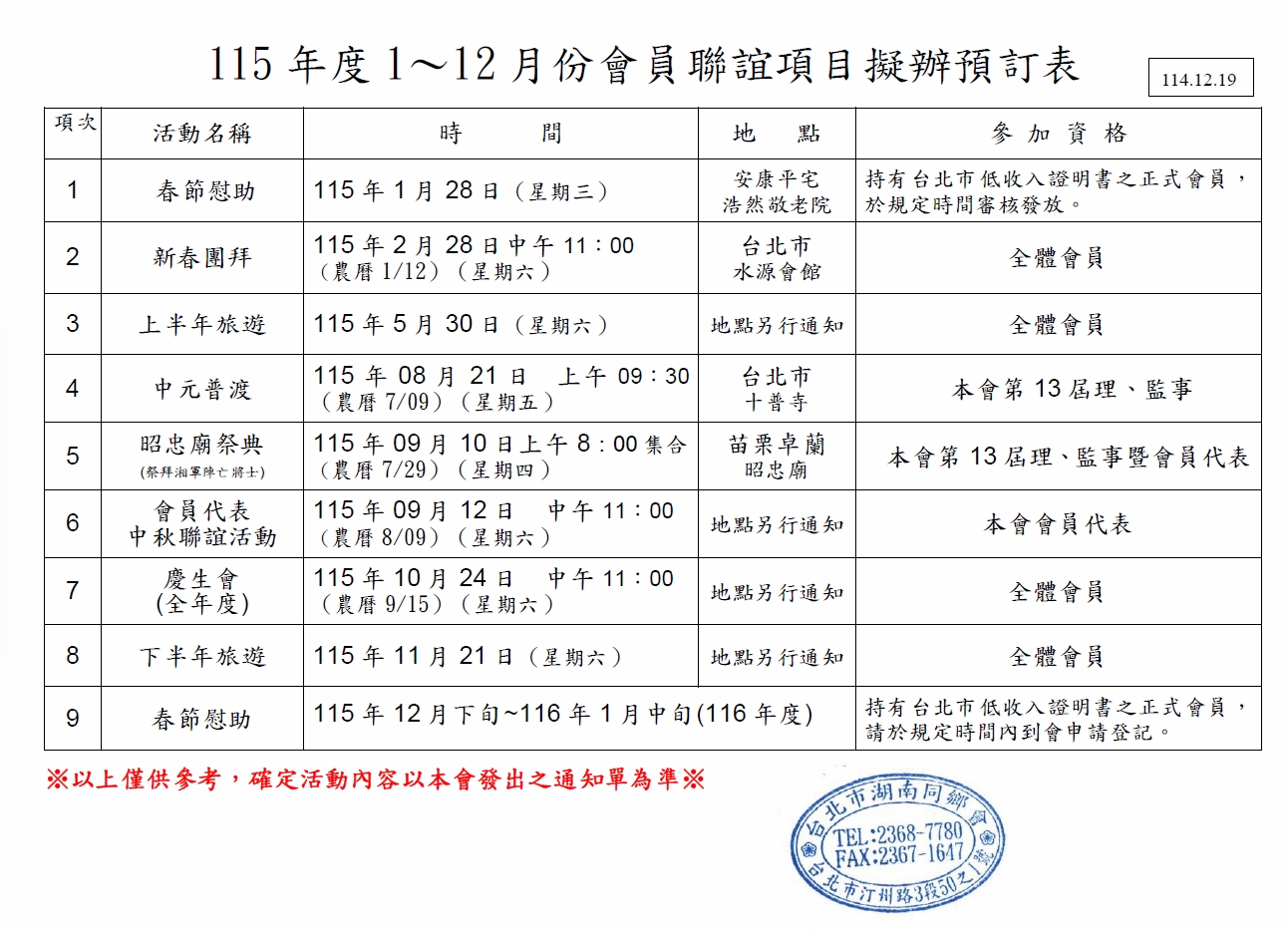 115 年度 1～12 月份會員聯誼項目擬辦預訂表

114.12.19

| 項次 | 活動名稱 | 時　　間 | 地　點 | 參 加 資 格 |
|---|---|---|---|---|
| 1 | 春節慰助 | 115 年 1 月 28 日（星期三） | 安康平宅 浩然敬老院 | 持有台北市低收入證明書之正式會員，於規定時間審核發放。 |
| 2 | 新春團拜 | 115 年 2 月 28 日中午 11：00（農曆 1/12）（星期六） | 台北市 水源會館 | 全體會員 |
| 3 | 上半年旅遊 | 115 年 5 月 30 日（星期六） | 地點另行通知 | 全體會員 |
| 4 | 中元普渡 | 115 年 08 月 21 日　上午 09：30（農曆 7/09）（星期五） | 台北市 十普寺 | 本會第 13 屆理、監事 |
| 5 | 昭忠廟祭典 (祭拜湘軍陣亡將士) | 115 年 09 月 10 日上午 8：00 集合（農曆 7/29）（星期四） | 苗栗卓蘭 昭忠廟 | 本會第 13 屆理、監事暨會員代表 |
| 6 | 會員代表 中秋聯誼活動 | 115 年 09 月 12 日　中午 11：00（農曆 8/09）（星期六） | 地點另行通知 | 本會會員代表 |
| 7 | 慶生會 (全年度) | 115 年 10 月 24 日　中午 11：00（農曆 9/15）（星期六） | 地點另行通知 | 全體會員 |
| 8 | 下半年旅遊 | 115 年 11 月 21 日（星期六） | 地點另行通知 | 全體會員 |
| 9 | 春節慰助 | 115 年 12 月下旬~116 年 1 月中旬(116 年度) | | 持有台北市低收入證明書之正式會員，請於規定時間內到會申請登記。 |

※以上僅供參考，確定活動內容以本會發出之通知單為準※

台北市湖南同鄉會
TEL:2368-7780
FAX:2367-1647
台北市汀州路3段50之1號